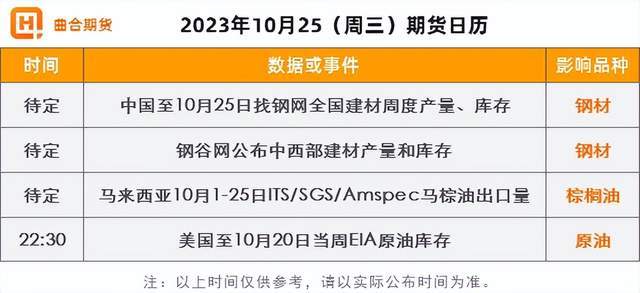 曲合期货

2023年10月25（周三）期货日历

| 时间 | 数据或事件 | 影响品种 |
|---|---|---|
| 待定 | 中国至10月25日找钢网全国建材周度产量、库存 | 钢材 |
| 待定 | 钢谷网公布中西部建材产量和库存 | 钢材 |
| 待定 | 马来西亚10月1-25日ITS/SGS/Amspec马棕油出口量 | 棕榈油 |
| 22:30 | 美国至10月20日当周EIA原油库存 | 原油 |

注：以上时间仅供参考，请以实际公布时间为准。